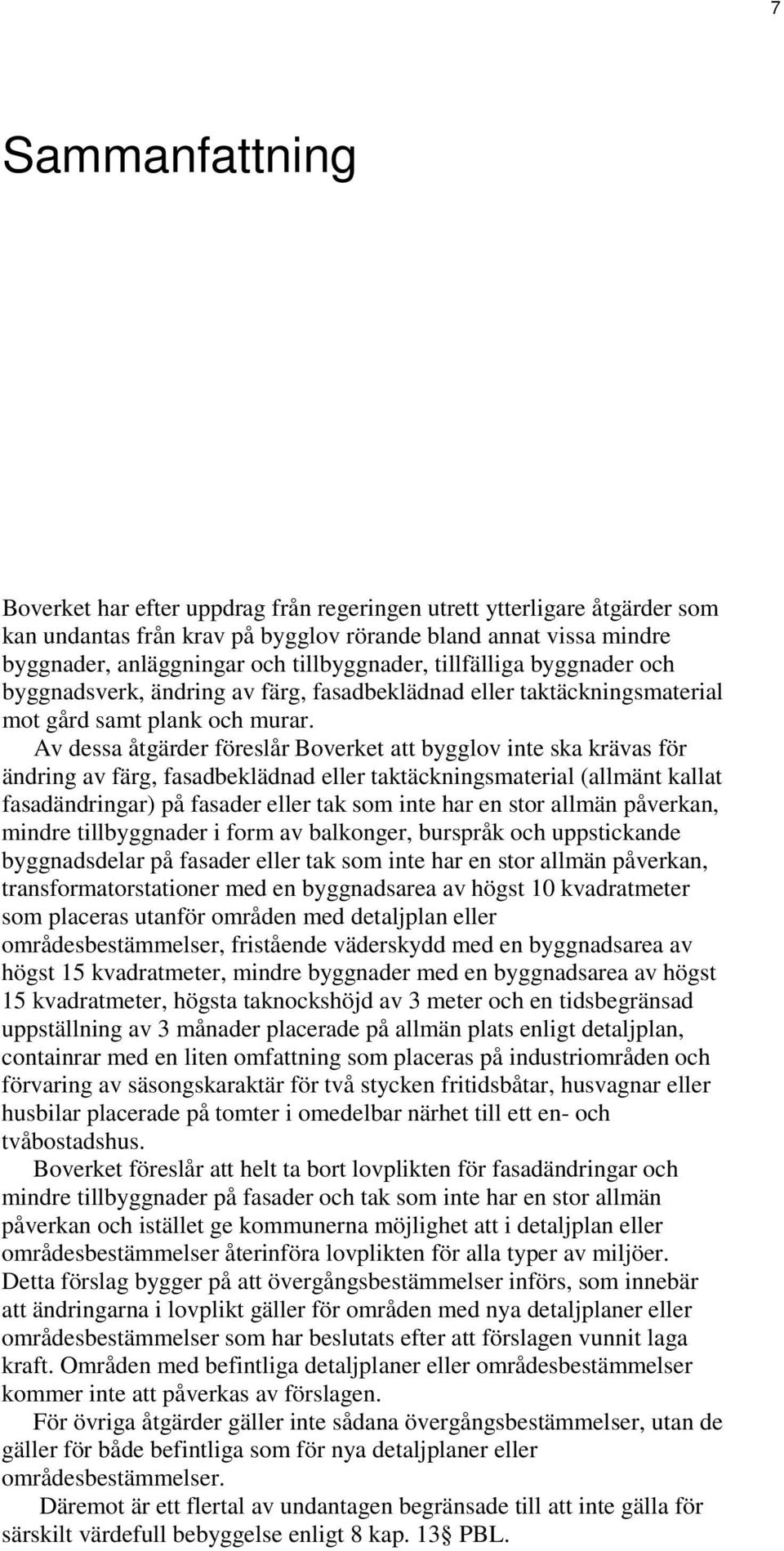 7

Sammanfattning

Boverket har efter uppdrag från regeringen utrett ytterligare åtgärder som kan undantas från krav på bygglov rörande bland annat vissa mindre byggnader, anläggningar och tillbyggnader, tillfälliga byggnader och byggnadsverk, ändring av färg, fasadbeklädnad eller taktäckningsmaterial mot gård samt plank och murar.

Av dessa åtgärder föreslår Boverket att bygglov inte ska krävas för ändring av färg, fasadbeklädnad eller taktäckningsmaterial (allmänt kallat fasadändringar) på fasader eller tak som inte har en stor allmän påverkan, mindre tillbyggnader i form av balkonger, burspråk och uppstickande byggnadsdelar på fasader eller tak som inte har en stor allmän påverkan, transformatorstationer med en byggnadsarea av högst 10 kvadratmeter som placeras utanför områden med detaljplan eller områdesbestämmelser, fristående väderskydd med en byggnadsarea av högst 15 kvadratmeter, mindre byggnader med en byggnadsarea av högst 15 kvadratmeter, högsta taknockshöjd av 3 meter och en tidsbegränsad uppställning av 3 månader placerade på allmän plats enligt detaljplan, containrar med en liten omfattning som placeras på industriområden och förvaring av säsongskaraktär för två stycken fritidsbåtar, husvagnar eller husbilar placerade på tomter i omedelbar närhet till ett en- och tvåbostadshus.

Boverket föreslår att helt ta bort lovplikten för fasadändringar och mindre tillbyggnader på fasader och tak som inte har en stor allmän påverkan och istället ge kommunerna möjlighet att i detaljplan eller områdesbestämmelser återinföra lovplikten för alla typer av miljöer. Detta förslag bygger på att övergångsbestämmelser införs, som innebär att ändringarna i lovplikt gäller för områden med nya detaljplaner eller områdesbestämmelser som har beslutats efter att förslagen vunnit laga kraft. Områden med befintliga detaljplaner eller områdesbestämmelser kommer inte att påverkas av förslagen.

För övriga åtgärder gäller inte sådana övergångsbestämmelser, utan de gäller för både befintliga som för nya detaljplaner eller områdesbestämmelser.

Däremot är ett flertal av undantagen begränsade till att inte gälla för särskilt värdefull bebyggelse enligt 8 kap. 13§ PBL.